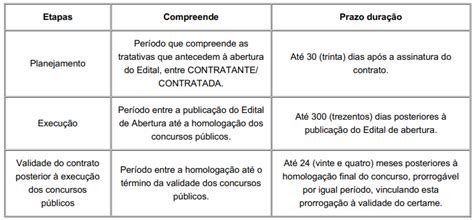 | Etapas | Compreende | Prazo duração |
|---|---|---|
| Planejamento | Período que compreende as tratativas que antecedem à abertura do Edital, entre CONTRATANTE/ CONTRATADA. | Até 30 (trinta) dias após a assinatura do contrato. |
| Execução | Período entre a publicação do Edital de Abertura até a homologação dos concursos públicos. | Até 300 (trezentos) dias posteriores à publicação do Edital de abertura. |
| Validade do contrato posterior à execução dos concursos públicos | Período entre a homologação até o término da validade dos concursos públicos. | Até 24 (vinte e quatro) meses posteriores à homologação final do concurso, prorrogável por igual período, vinculando esta prorrogação à validade do certame. |